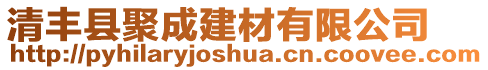 清丰县聚成建材有限公司
http://pyhilaryjoshua.cn.coovee.com